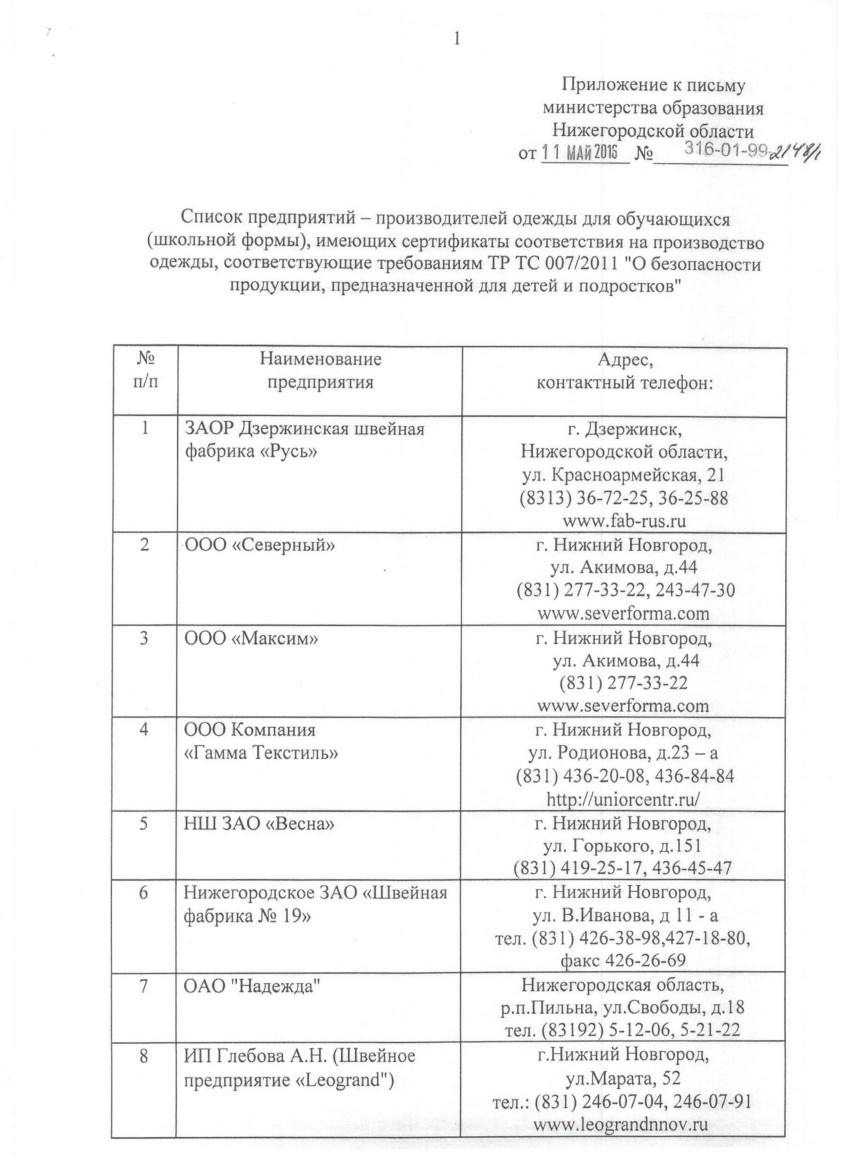 1

Приложение к письму министерства образования Нижегородской области от 11 МАЙ 2016 № 316-01-99-2148/1

Список предприятий – производителей одежды для обучающихся (школьной формы), имеющих сертификаты соответствия на производство одежды, соответствующие требованиям ТР ТС 007/2011 "О безопасности продукции, предназначенной для детей и подростков"

| № п/п | Наименование предприятия | Адрес, контактный телефон: |
|---|---|---|
| 1 | ЗАОР Дзержинская швейная фабрика «Русь» | г. Дзержинск, Нижегородской области, ул. Красноармейская, 21 (8313) 36-72-25, 36-25-88 www.fab-rus.ru |
| 2 | ООО «Северный» | г. Нижний Новгород, ул. Акимова, д.44 (831) 277-33-22, 243-47-30 www.severforma.com |
| 3 | ООО «Максим» | г. Нижний Новгород, ул. Акимова, д.44 (831) 277-33-22 www.severforma.com |
| 4 | ООО Компания «Гамма Текстиль» | г. Нижний Новгород, ул. Родионова, д.23 – а (831) 436-20-08, 436-84-84 http://uniorcentr.ru/ |
| 5 | НШ ЗАО «Весна» | г. Нижний Новгород, ул. Горького, д.151 (831) 419-25-17, 436-45-47 |
| 6 | Нижегородское ЗАО «Швейная фабрика № 19» | г. Нижний Новгород, ул. В.Иванова, д 11 - а тел. (831) 426-38-98,427-18-80, факс 426-26-69 |
| 7 | ОАО "Надежда" | Нижегородская область, р.п.Пильна, ул.Свободы, д.18 тел. (83192) 5-12-06, 5-21-22 |
| 8 | ИП Глебова А.Н. (Швейное предприятие «Leogrand") | г.Нижний Новгород, ул.Марата, 52 тел.: (831) 246-07-04, 246-07-91 www.leograndnnov.ru |